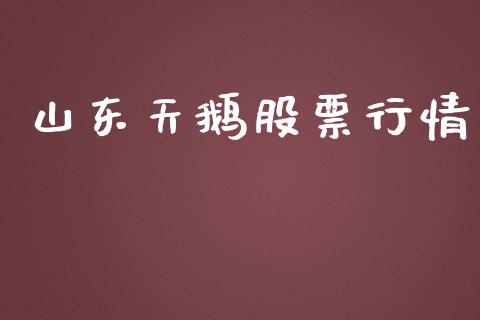 山东天鹅股票行情